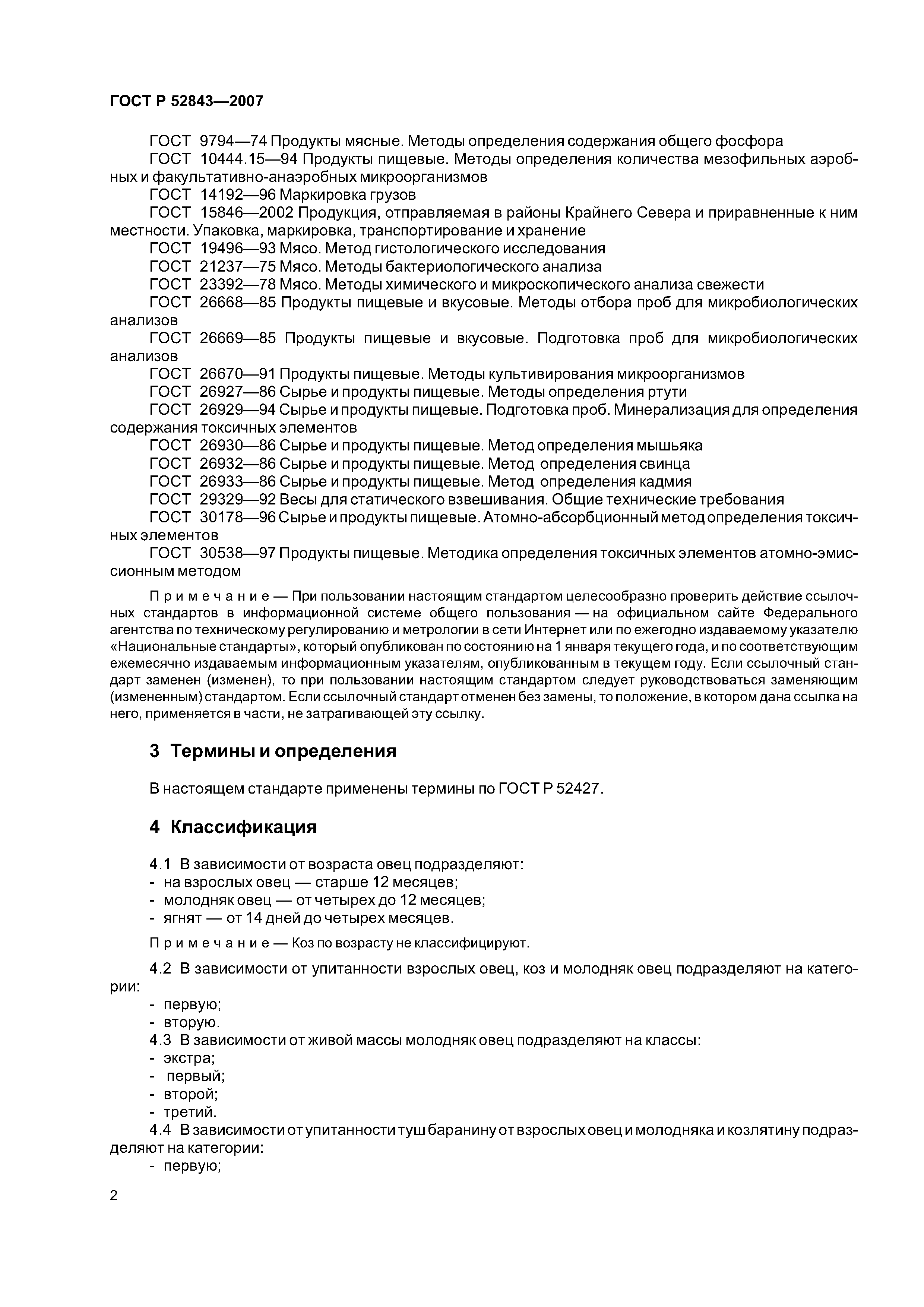 ГОСТ Р 52843—2007

ГОСТ 9794—74 Продукты мясные. Методы определения содержания общего фосфора
ГОСТ 10444.15—94 Продукты пищевые. Методы определения количества мезофильных аэробных и факультативно-анаэробных микроорганизмов
ГОСТ 14192—96 Маркировка грузов
ГОСТ 15846—2002 Продукция, отправляемая в районы Крайнего Севера и приравненные к ним местности. Упаковка, маркировка, транспортирование и хранение
ГОСТ 19496—93 Мясо. Метод гистологического исследования
ГОСТ 21237—75 Мясо. Методы бактериологического анализа
ГОСТ 23392—78 Мясо. Методы химического и микроскопического анализа свежести
ГОСТ 26668—85 Продукты пищевые и вкусовые. Методы отбора проб для микробиологических анализов
ГОСТ 26669—85 Продукты пищевые и вкусовые. Подготовка проб для микробиологических анализов
ГОСТ 26670—91 Продукты пищевые. Методы культивирования микроорганизмов
ГОСТ 26927—86 Сырье и продукты пищевые. Методы определения ртути
ГОСТ 26929—94 Сырье и продукты пищевые. Подготовка проб. Минерализация для определения содержания токсичных элементов
ГОСТ 26930—86 Сырье и продукты пищевые. Метод определения мышьяка
ГОСТ 26932—86 Сырье и продукты пищевые. Метод определения свинца
ГОСТ 26933—86 Сырье и продукты пищевые. Метод определения кадмия
ГОСТ 29329—92 Весы для статического взвешивания. Общие технические требования
ГОСТ 30178—96 Сырье и продукты пищевые. Атомно-абсорбционный метод определения токсичных элементов
ГОСТ 30538—97 Продукты пищевые. Методика определения токсичных элементов атомно-эмиссионным методом

Примечание — При пользовании настоящим стандартом целесообразно проверить действие ссылочных стандартов в информационной системе общего пользования — на официальном сайте Федерального агентства по техническому регулированию и метрологии в сети Интернет или по ежегодно издаваемому указателю «Национальные стандарты», который опубликован по состоянию на 1 января текущего года, и по соответствующим ежемесячно издаваемым информационным указателям, опубликованным в текущем году. Если ссылочный стандарт заменен (изменен), то при пользовании настоящим стандартом следует руководствоваться заменяющим (измененным) стандартом. Если ссылочный стандарт отменен без замены, то положение, в котором дана ссылка на него, применяется в части, не затрагивающей эту ссылку.

3 Термины и определения

В настоящем стандарте применены термины по ГОСТ Р 52427.

4 Классификация

4.1 В зависимости от возраста овец подразделяют:
- на взрослых овец — старше 12 месяцев;
- молодняк овец — от четырех до 12 месяцев;
- ягнят — от 14 дней до четырех месяцев.

Примечание — Коз по возрасту не классифицируют.

4.2 В зависимости от упитанности взрослых овец, коз и молодняк овец подразделяют на категории:
- первую;
- вторую.
4.3 В зависимости от живой массы молодняк овец подразделяют на классы:
- экстра;
- первый;
- второй;
- третий.
4.4 В зависимости от упитанности туш баранину от взрослых овец и молодняка и козлятину подразделяют на категории:
- первую;

2